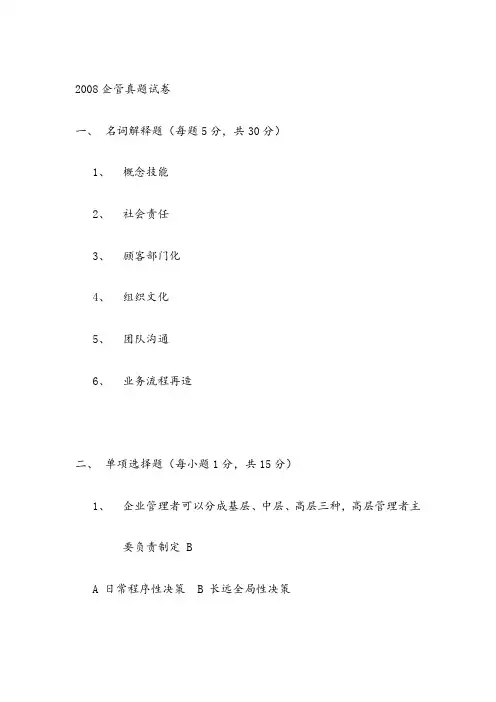 2008 企管真题试卷

一、 名词解释题（每题 5 分，共 30 分）

1、 概念技能

2、 社会责任

3、 顾客部门化

4、 组织文化

5、 团队沟通

6、 业务流程再造

二、 单项选择题（每小题 1 分，共 15 分）

1、 企业管理者可以分成基层、中层、高层三种，高层管理者主要负责制定 B

A 日常程序性决策 B 长远全局性决策